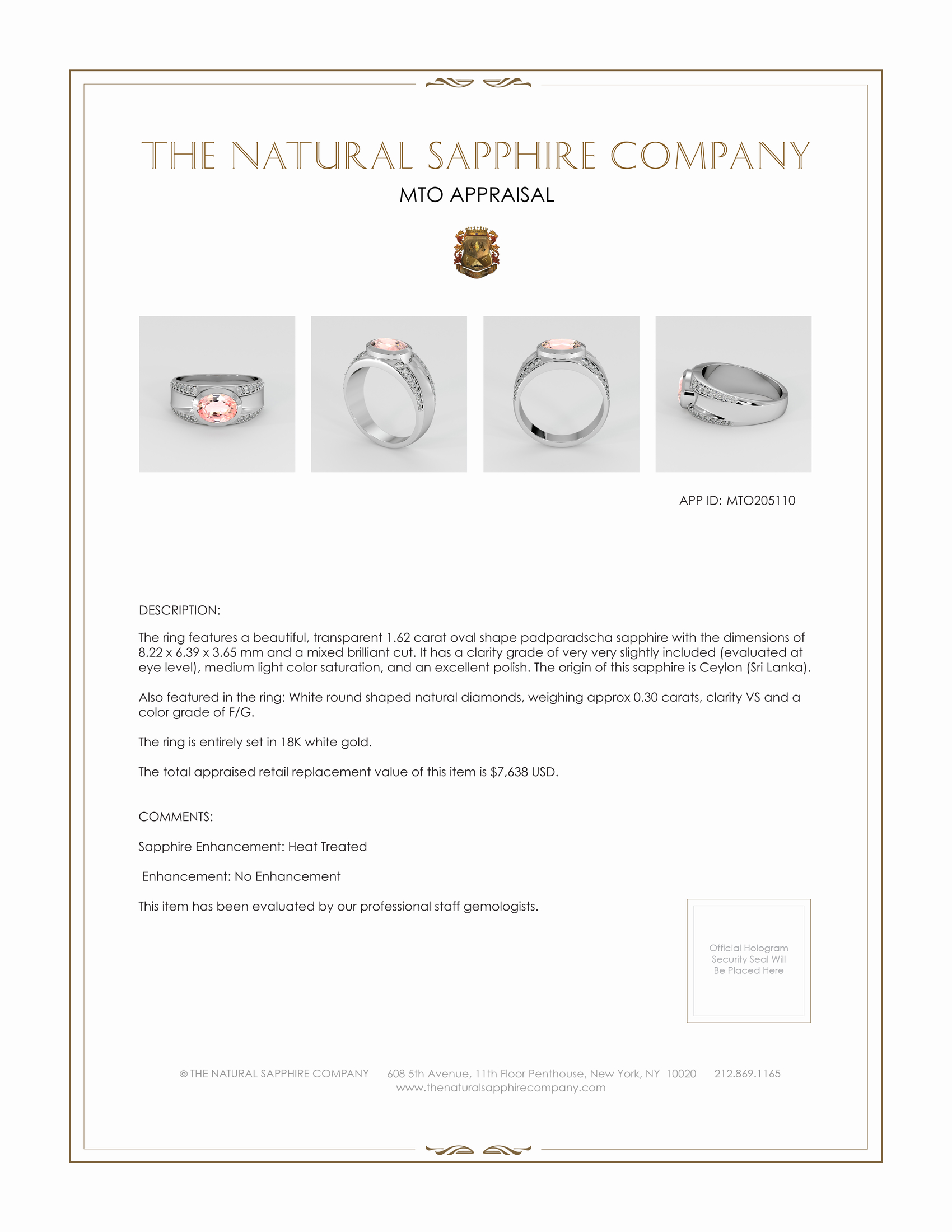 THE NATURAL SAPPHIRE COMPANY
MTO APPRAISAL

APP ID: MTO205110

DESCRIPTION:

The ring features a beautiful, transparent 1.62 carat oval shape padparadscha sapphire with the dimensions of 8.22 x 6.39 x 3.65 mm and a mixed brilliant cut. It has a clarity grade of very very slightly included (evaluated at eye level), medium light color saturation, and an excellent polish. The origin of this sapphire is Ceylon (Sri Lanka).

Also featured in the ring: White round shaped natural diamonds, weighing approx 0.30 carats, clarity VS and a color grade of F/G.

The ring is entirely set in 18K white gold.

The total appraised retail replacement value of this item is $7,638 USD.

COMMENTS:

Sapphire Enhancement: Heat Treated

Enhancement: No Enhancement

This item has been evaluated by our professional staff gemologists.

Official Hologram Security Seal Will Be Placed Here

© THE NATURAL SAPPHIRE COMPANY 608 5th Avenue, 11th Floor Penthouse, New York, NY 10020 212.869.1165
www.thenaturalsapphirecompany.com